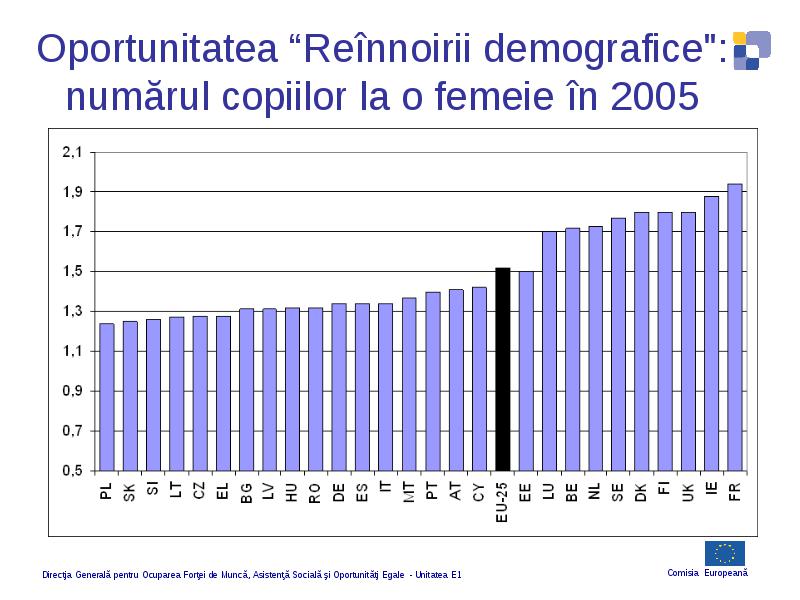 Oportunitatea “Reînnoirii demografice": numărul copiilor la o femeie în 2005

2,1
1,9
1,7
1,5
1,3
1,1
0,9
0,7
0,5

PL SK SI LT CZ EL BG LV HU RO DE ES IT MT PT AT CY EU-25 EE LU BE NL SE DK FI UK IE FR

Direcţia Generală pentru Ocuparea Forţei de Muncă, Asistenţă Socială şi Oportunităţi Egale - Unitatea E1

Comisia Europeană